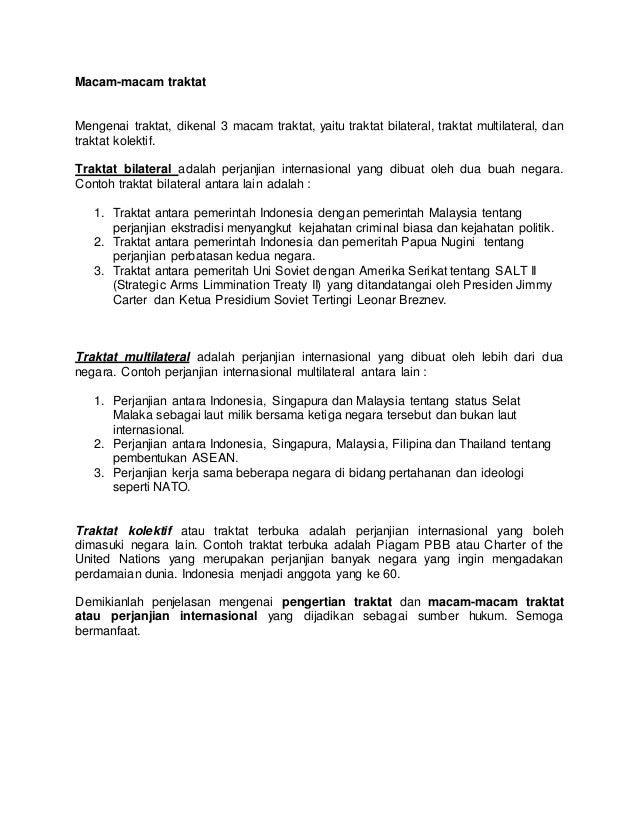 Macam-macam traktat

Mengenai traktat, dikenal 3 macam traktat, yaitu traktat bilateral, traktat multilateral, dan traktat kolektif.

Traktat bilateral adalah perjanjian internasional yang dibuat oleh dua buah negara. Contoh traktat bilateral antara lain adalah :

1. Traktat antara pemerintah Indonesia dengan pemerintah Malaysia tentang perjanjian ekstradisi menyangkut kejahatan criminal biasa dan kejahatan politik.
2. Traktat antara pemerintah Indonesia dan pemeritah Papua Nugini tentang perjanjian perbatasan kedua negara.
3. Traktat antara pemeritah Uni Soviet dengan Amerika Serikat tentang SALT II (Strategic Arms Limmination Treaty II) yang ditandatangai oleh Presiden Jimmy Carter dan Ketua Presidium Soviet Tertingi Leonar Breznev.

Traktat multilateral adalah perjanjian internasional yang dibuat oleh lebih dari dua negara. Contoh perjanjian internasional multilateral antara lain :

1. Perjanjian antara Indonesia, Singapura dan Malaysia tentang status Selat Malaka sebagai laut milik bersama ketiga negara tersebut dan bukan laut internasional.
2. Perjanjian antara Indonesia, Singapura, Malaysia, Filipina dan Thailand tentang pembentukan ASEAN.
3. Perjanjian kerja sama beberapa negara di bidang pertahanan dan ideologi seperti NATO.

Traktat kolektif atau traktat terbuka adalah perjanjian internasional yang boleh dimasuki negara lain. Contoh traktat terbuka adalah Piagam PBB atau Charter of the United Nations yang merupakan perjanjian banyak negara yang ingin mengadakan perdamaian dunia. Indonesia menjadi anggota yang ke 60.

Demikianlah penjelasan mengenai pengertian traktat dan macam-macam traktat atau perjanjian internasional yang dijadikan sebagai sumber hukum. Semoga bermanfaat.